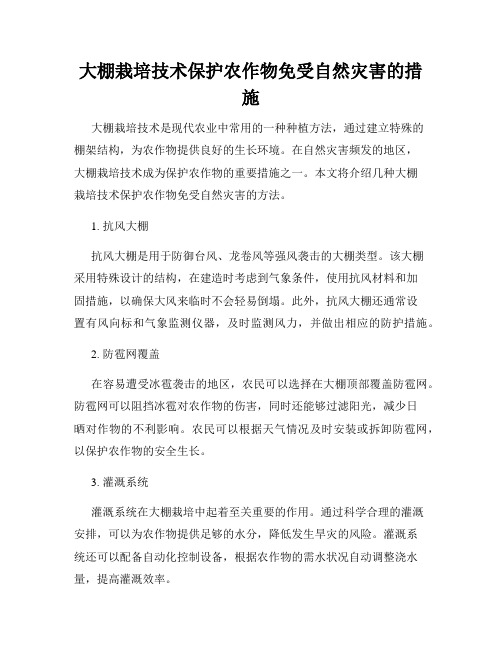 大棚栽培技术保护农作物免受自然灾害的措施

大棚栽培技术是现代农业中常用的一种种植方法，通过建立特殊的棚架结构，为农作物提供良好的生长环境。在自然灾害频发的地区，大棚栽培技术成为保护农作物的重要措施之一。本文将介绍几种大棚栽培技术保护农作物免受自然灾害的方法。

1. 抗风大棚

抗风大棚是用于防御台风、龙卷风等强风袭击的大棚类型。该大棚采用特殊设计的结构，在建造时考虑到气象条件，使用抗风材料和加固措施，以确保大风来临时不会轻易倒塌。此外，抗风大棚还通常设置有风向标和气象监测仪器，及时监测风力，并做出相应的防护措施。

2. 防雹网覆盖

在容易遭受冰雹袭击的地区，农民可以选择在大棚顶部覆盖防雹网。防雹网可以阻挡冰雹对农作物的伤害，同时还能够过滤阳光，减少日晒对作物的不利影响。农民可以根据天气情况及时安装或拆卸防雹网，以保护农作物的安全生长。

3. 灌溉系统

灌溉系统在大棚栽培中起着至关重要的作用。通过科学合理的灌溉安排，可以为农作物提供足够的水分，降低发生旱灾的风险。灌溉系统还可以配备自动化控制设备，根据农作物的需水状况自动调整浇水量，提高灌溉效率。